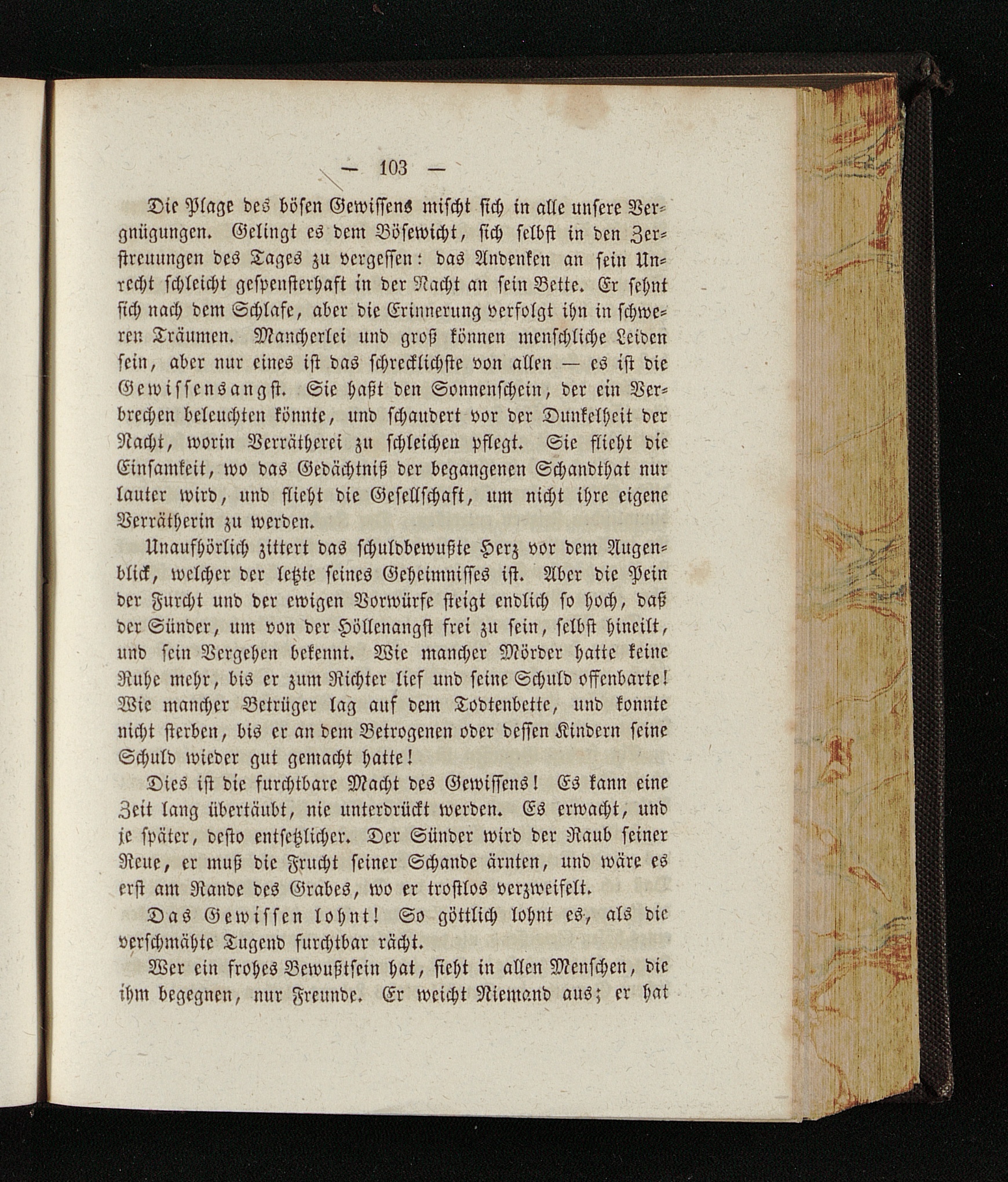 — 103 —

Die Plage des bösen Gewissens mischt sich in alle unsere Vergnügungen. Gelingt es dem Bösewicht, sich selbst in den Zerstreuungen des Tages zu vergessen: das Andenken an sein Unrecht schleicht gespensterhaft in der Nacht an sein Bette. Er sehnt sich nach dem Schlafe, aber die Erinnerung verfolgt ihn in schweren Träumen. Mancherlei und groß können menschliche Leiden sein, aber nur eines ist das schrecklichste von allen — es ist die Gewissensangst. Sie haßt den Sonnenschein, der ein Verbrechen beleuchten könnte, und schaudert vor der Dunkelheit der Nacht, worin Verrätherei zu schleichen pflegt. Sie flieht die Einsamkeit, wo das Gedächtniß der begangenen Schandthat nur lauter wird, und flieht die Gesellschaft, um nicht ihre eigene Verrätherin zu werden.

Unaufhörlich zittert das schuldbewußte Herz vor dem Augenblick, welcher der letzte seines Geheimnisses ist. Aber die Pein der Furcht und der ewigen Vorwürfe steigt endlich so hoch, daß der Sünder, um von der Höllenangst frei zu sein, selbst hineilt, und sein Vergehen bekennt. Wie mancher Mörder hatte keine Ruhe mehr, bis er zum Richter lief und seine Schuld offenbarte! Wie mancher Betrüger lag auf dem Todtenbette, und konnte nicht sterben, bis er an dem Betrogenen oder dessen Kindern seine Schuld wieder gut gemacht hatte!

Dies ist die furchtbare Macht des Gewissens! Es kann eine Zeit lang übertäubt, nie unterdrückt werden. Es erwacht, und je später, desto entsetzlicher. Der Sünder wird der Raub seiner Reue, er muß die Frucht seiner Schande ärnten, und wäre es erst am Rande des Grabes, wo er trostlos verzweifelt.

Das Gewissen lohnt! So göttlich lohnt es, als die verschmähte Tugend furchtbar rächt.

Wer ein frohes Bewußtsein hat, sieht in allen Menschen, die ihm begegnen, nur Freunde. Er weicht Niemand aus; er hat